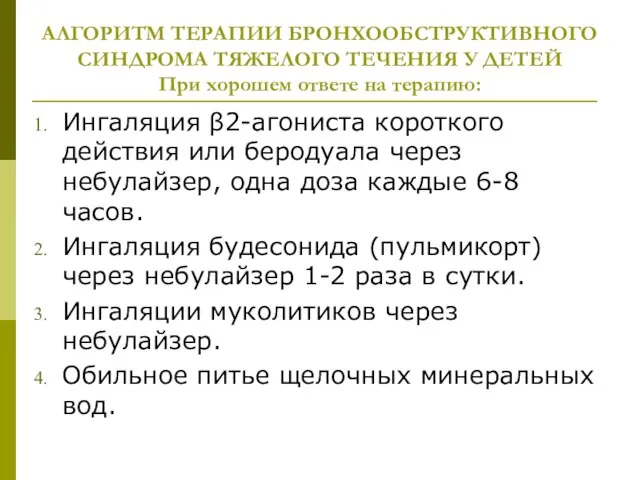 АЛГОРИТМ ТЕРАПИИ БРОНХООБСТРУКТИВНОГО СИНДРОМА ТЯЖЕЛОГО ТЕЧЕНИЯ У ДЕТЕЙ
При хорошем ответе на терапию:

1. Ингаляция β2-агониста короткого действия или беродуала через небулайзер, одна доза каждые 6-8 часов.
2. Ингаляция будесонида (пульмикорт) через небулайзер 1-2 раза в сутки.
3. Ингаляции муколитиков через небулайзер.
4. Обильное питье щелочных минеральных вод.